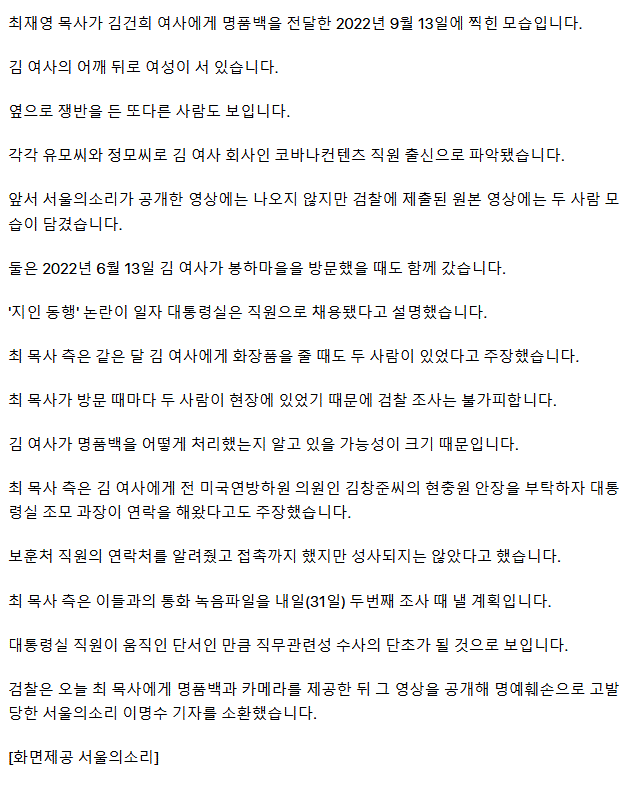 최재영 목사가 김건희 여사에게 명품백을 전달한 2022년 9월 13일에 찍힌 모습입니다.

김 여사의 어깨 뒤로 여성이 서 있습니다.

옆으로 쟁반을 든 또다른 사람도 보입니다.

각각 유모씨와 정모씨로 김 여사 회사인 코바나컨텐츠 직원 출신으로 파악됐습니다.

앞서 서울의소리가 공개한 영상에는 나오지 않지만 검찰에 제출된 원본 영상에는 두 사람 모습이 담겼습니다.

둘은 2022년 6월 13일 김 여사가 봉하마을을 방문했을 때도 함께 갔습니다.

'지인 동행' 논란이 일자 대통령실은 직원으로 채용됐다고 설명했습니다.

최 목사 측은 같은 달 김 여사에게 화장품을 줄 때도 두 사람이 있었다고 주장했습니다.

최 목사가 방문 때마다 두 사람이 현장에 있었기 때문에 검찰 조사는 불가피합니다.

김 여사가 명품백을 어떻게 처리했는지 알고 있을 가능성이 크기 때문입니다.

최 목사 측은 김 여사에게 전 미국연방하원 의원인 김창준씨의 현충원 안장을 부탁하자 대통령실 조모 과장이 연락을 해왔다고도 주장했습니다.

보훈처 직원의 연락처를 알려줬고 접촉까지 했지만 성사되지는 않았다고 했습니다.

최 목사 측은 이들과의 통화 녹음파일을 내일(31일) 두번째 조사 때 낼 계획입니다.

대통령실 직원이 움직인 단서인 만큼 직무관련성 수사의 단초가 될 것으로 보입니다.

검찰은 오늘 최 목사에게 명품백과 카메라를 제공한 뒤 그 영상을 공개해 명예훼손으로 고발당한 서울의소리 이명수 기자를 소환했습니다.

[화면제공 서울의소리]